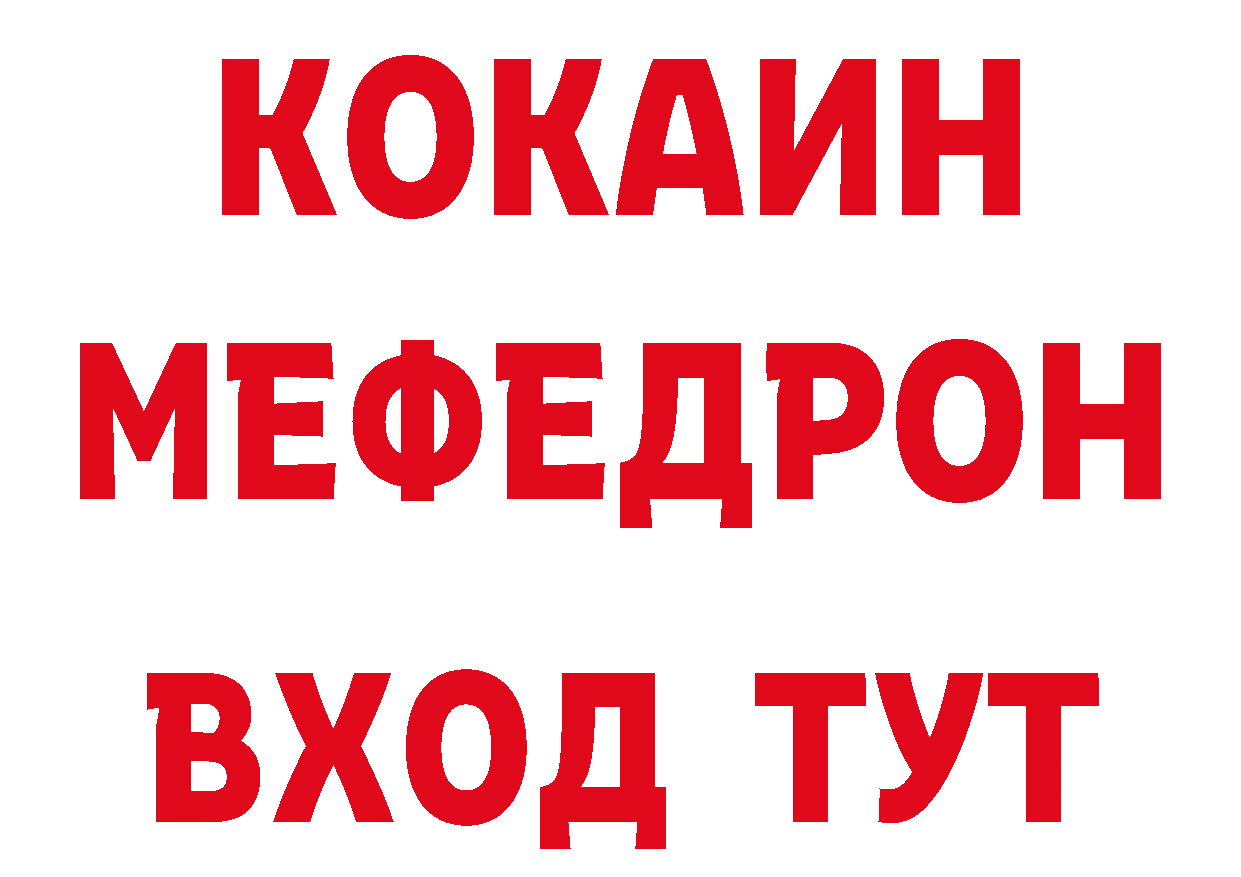 КОКАИН
МЕФЕДРОН
ВХОД ТУТ